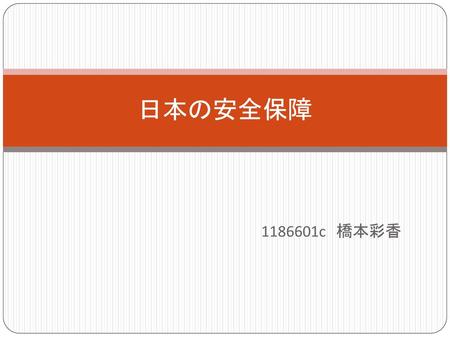 日本の安全保障

1186601c 橋本彩香